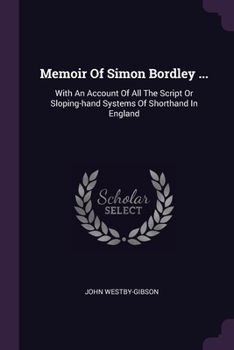 Memoir Of Simon Bordley ...

With An Account Of All The Script Or Sloping-hand Systems Of Shorthand In England

Scholar SELECT

JOHN WESTBY-GIBSON